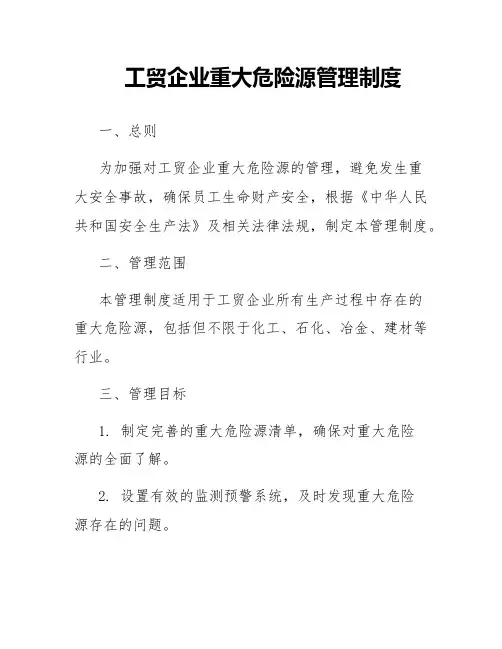 工贸企业重大危险源管理制度

一、总则

为加强对工贸企业重大危险源的管理，避免发生重大安全事故，确保员工生命财产安全，根据《中华人民共和国安全生产法》及相关法律法规，制定本管理制度。

二、管理范围

本管理制度适用于工贸企业所有生产过程中存在的重大危险源，包括但不限于化工、石化、冶金、建材等行业。

三、管理目标

1. 制定完善的重大危险源清单，确保对重大危险源的全面了解。

2. 设置有效的监测预警系统，及时发现重大危险源存在的问题。